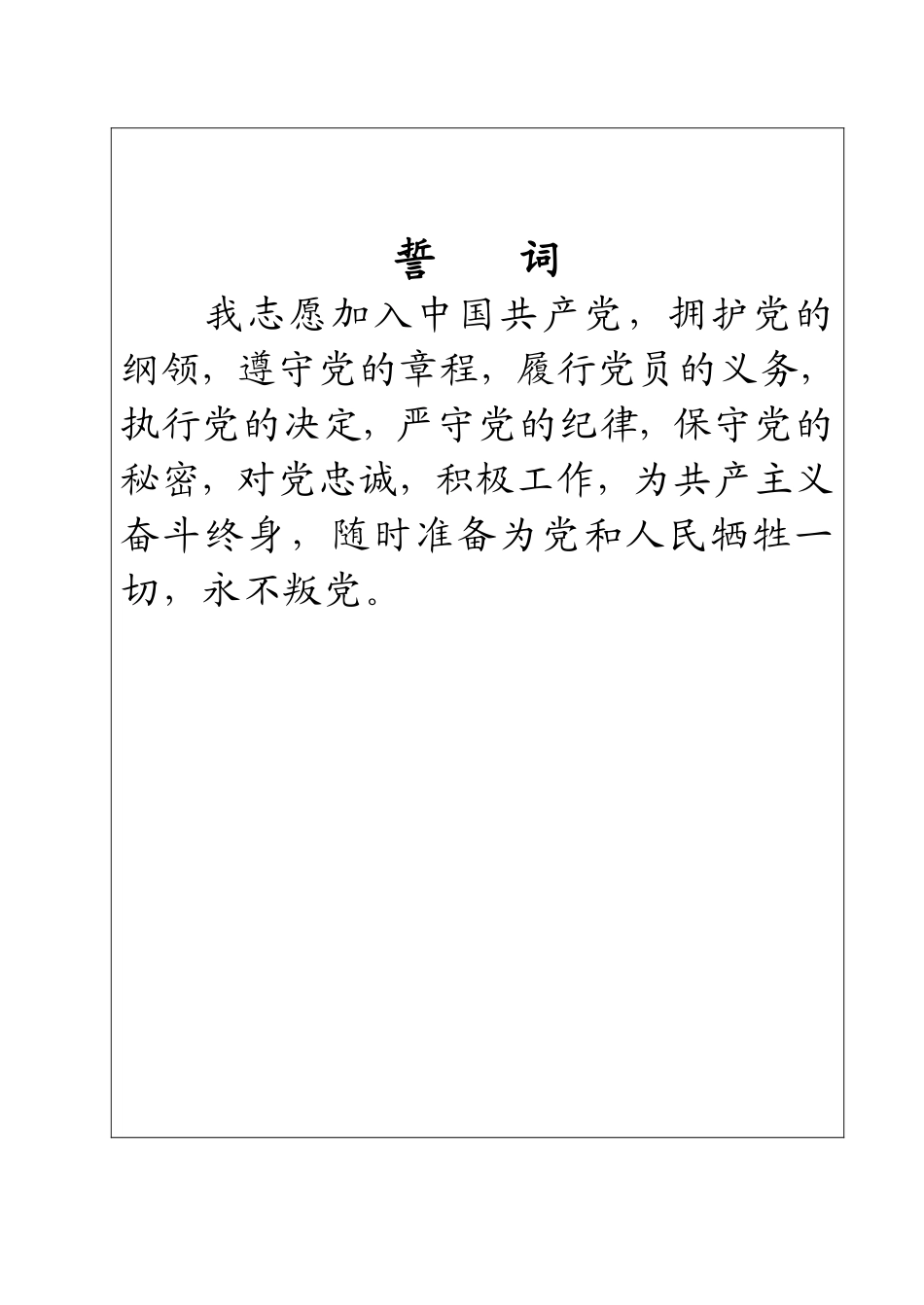 誓　词

我志愿加入中国共产党，拥护党的纲领，遵守党的章程，履行党员的义务，执行党的决定，严守党的纪律，保守党的秘密，对党忠诚，积极工作，为共产主义奋斗终身，随时准备为党和人民牺牲一切，永不叛党。